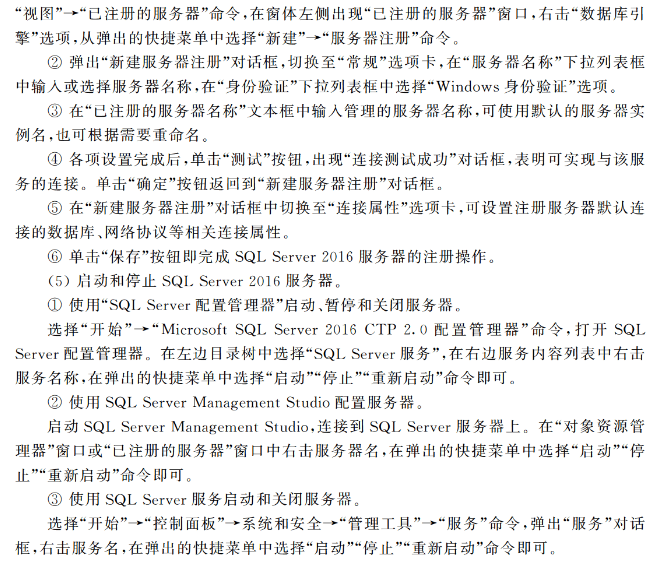 “视图”→“已注册的服务器”命令，在窗体左侧出现“已注册的服务器”窗口，右击“数据库引擎”选项，从弹出的快捷菜单中选择“新建”→“服务器注册”命令。

② 弹出“新建服务器注册”对话框，切换至“常规”选项卡，在“服务器名称”下拉列表框中输入或选择服务器名称，在“身份验证”下拉列表框中选择“Windows 身份验证”选项。

③ 在“已注册的服务器名称”文本框中输入管理的服务器名称，可使用默认的服务器实例名，也可根据需要重命名。

④ 各项设置完成后，单击“测试”按钮，出现“连接测试成功”对话框，表明可实现与该服务的连接。单击“确定”按钮返回到“新建服务器注册”对话框。

⑤ 在“新建服务器注册”对话框中切换至“连接属性”选项卡，可设置注册服务器默认连接的数据库、网络协议等相关连接属性。

⑥ 单击“保存”按钮即完成 SQL Server 2016 服务器的注册操作。

(5) 启动和停止 SQL Server 2016 服务器。

① 使用“SQL Server 配置管理器”启动、暂停和关闭服务器。

选择“开始”→“Microsoft SQL Server 2016 CTP 2.0 配置管理器”命令，打开 SQL Server 配置管理器。在左边目录树中选择“SQL Server 服务”，在右边服务内容列表中右击服务名称，在弹出的快捷菜单中选择“启动”“停止”“重新启动”命令即可。

② 使用 SQL Server Management Studio 配置服务器。

启动 SQL Server Management Studio，连接到 SQL Server 服务器上。在“对象资源管理器”窗口或“已注册的服务器”窗口中右击服务器名，在弹出的快捷菜单中选择“启动”“停止”“重新启动”命令即可。

③ 使用 SQL Server 服务启动和关闭服务器。

选择“开始”→“控制面板”→系统和安全→“管理工具”→“服务”命令，弹出“服务”对话框，右击服务名，在弹出的快捷菜单中选择“启动”“停止”“重新启动”命令即可。